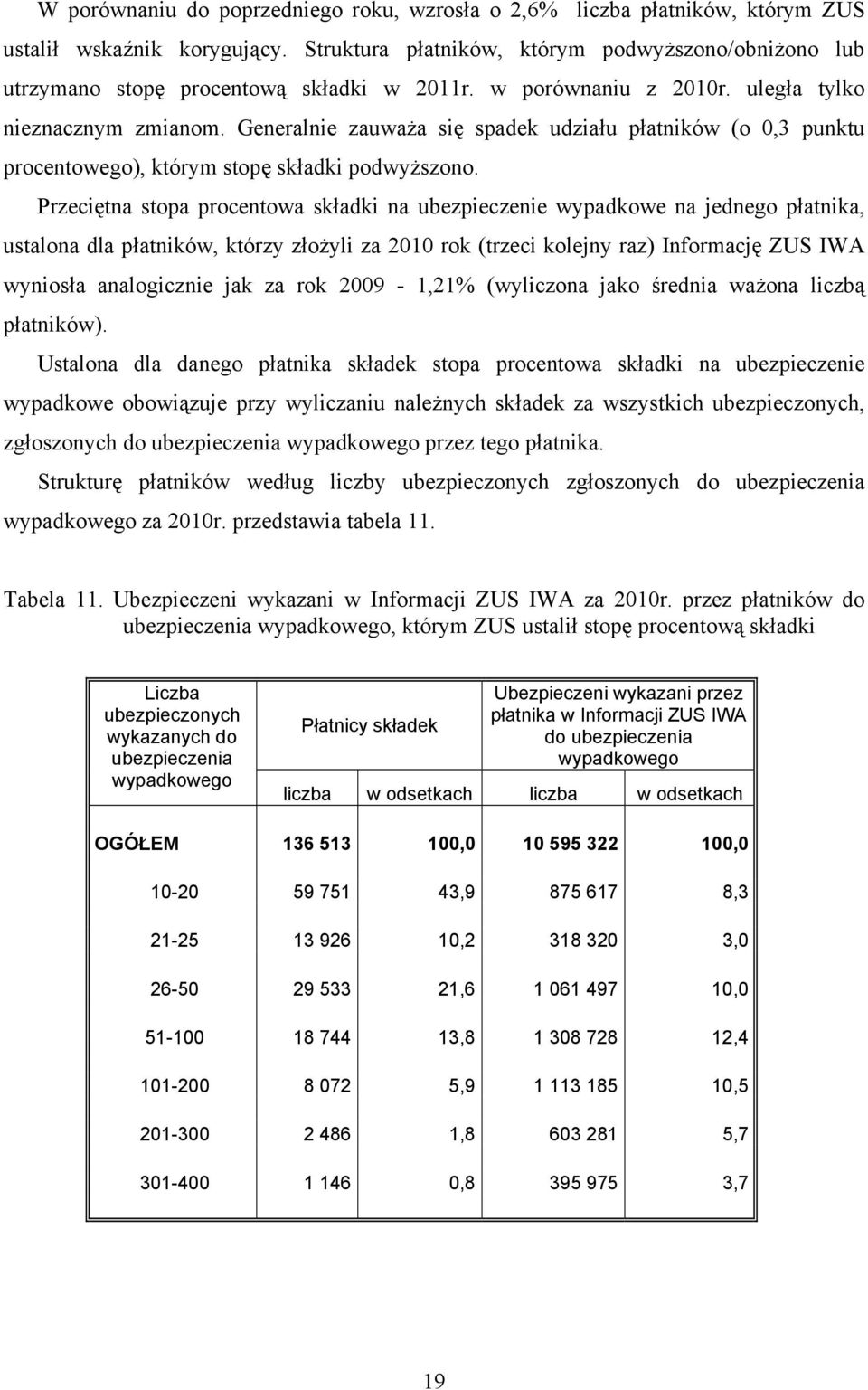 W porównaniu do poprzedniego roku, wzrosła o 2,6% liczba płatników, którym ZUS ustalił wskaźnik korygujący. Struktura płatników, którym podwyższono/obniżono lub utrzymano stopę procentową składki w 2011r. w porównaniu z 2010r. uległa tylko nieznacznym zmianom. Generalnie zauważa się spadek udziału płatników (o 0,3 punktu procentowego), którym stopę składki podwyższono.

Przeciętna stopa procentowa składki na ubezpieczenie wypadkowe na jednego płatnika, ustalona dla płatników, którzy złożyli za 2010 rok (trzeci kolejny raz) Informację ZUS IWA wyniosła analogicznie jak za rok 2009 - 1,21% (wyliczona jako średnia ważona liczbą płatników).

Ustalona dla danego płatnika składek stopa procentowa składki na ubezpieczenie wypadkowe obowiązuje przy wyliczaniu należnych składek za wszystkich ubezpieczonych, zgłoszonych do ubezpieczenia wypadkowego przez tego płatnika.

Strukturę płatników według liczby ubezpieczonych zgłoszonych do ubezpieczenia wypadkowego za 2010r. przedstawia tabela 11.

Tabela 11. Ubezpieczeni wykazani w Informacji ZUS IWA za 2010r. przez płatników do ubezpieczenia wypadkowego, którym ZUS ustalił stopę procentową składki

| Liczba ubezpieczonych wykazanych do ubezpieczenia wypadkowego | Płatnicy składek liczba | Płatnicy składek w odsetkach | Ubezpieczeni wykazani przez płatnika w Informacji ZUS IWA do ubezpieczenia wypadkowego liczba | Ubezpieczeni wykazani przez płatnika w Informacji ZUS IWA do ubezpieczenia wypadkowego w odsetkach |
|---|---|---|---|---|
| OGÓŁEM | 136 513 | 100,0 | 10 595 322 | 100,0 |
| 10-20 | 59 751 | 43,9 | 875 617 | 8,3 |
| 21-25 | 13 926 | 10,2 | 318 320 | 3,0 |
| 26-50 | 29 533 | 21,6 | 1 061 497 | 10,0 |
| 51-100 | 18 744 | 13,8 | 1 308 728 | 12,4 |
| 101-200 | 8 072 | 5,9 | 1 113 185 | 10,5 |
| 201-300 | 2 486 | 1,8 | 603 281 | 5,7 |
| 301-400 | 1 146 | 0,8 | 395 975 | 3,7 |

19